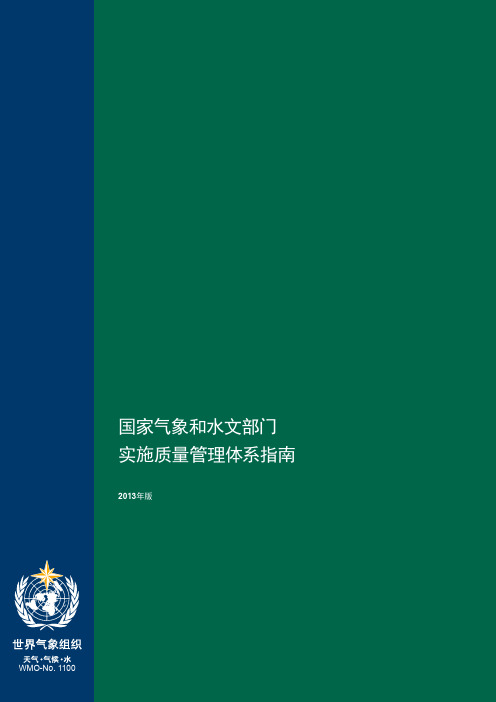 国家气象和水文部门
实施质量管理体系指南

2013年版

世界气象组织
天气·气候·水
WMO-No. 1100